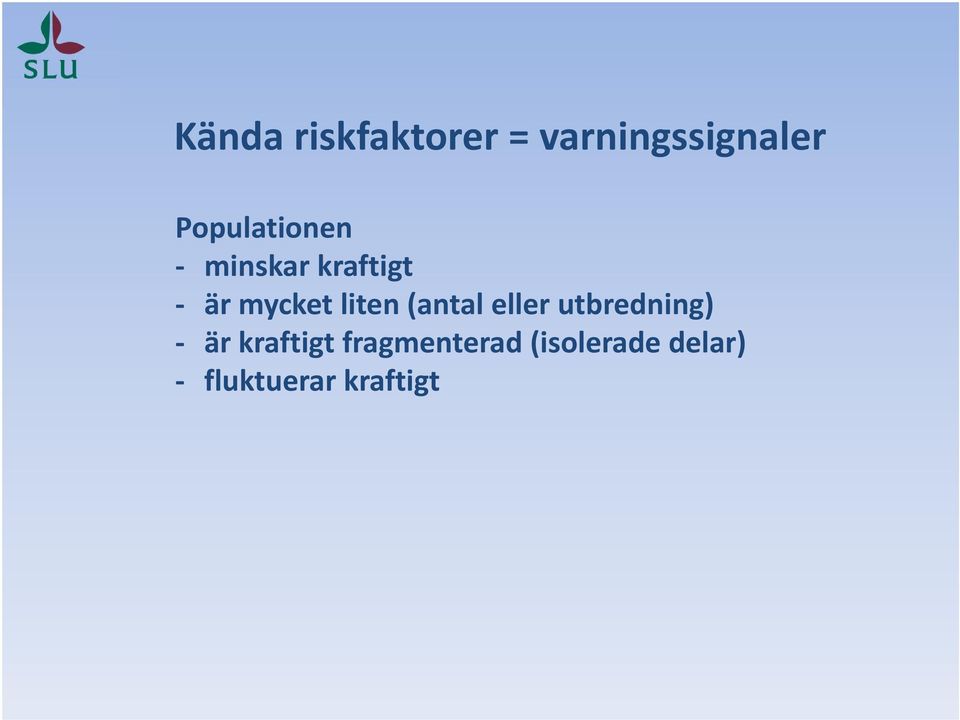 SLU

Kända riskfaktorer = varningssignaler

Populationen
- minskar kraftigt
- är mycket liten (antal eller utbredning)
- är kraftigt fragmenterad (isolerade delar)
- fluktuerar kraftigt